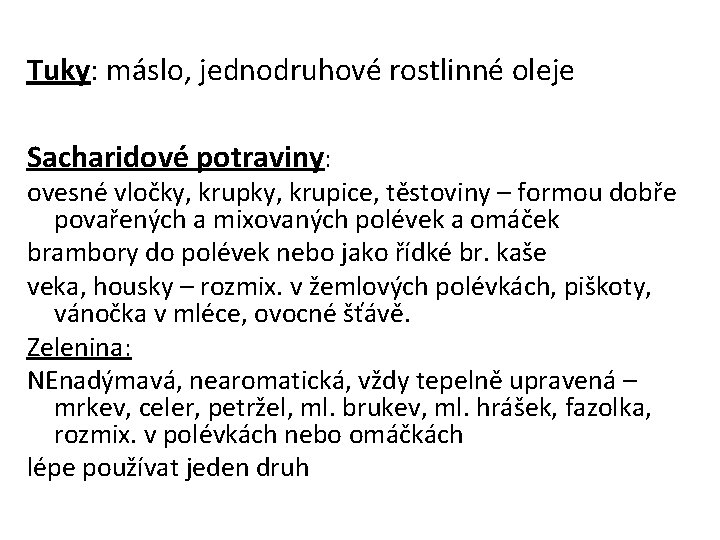 Tuky: máslo, jednodruhové rostlinné oleje

Sacharidové potraviny:

ovesné vločky, krupky, krupice, těstoviny – formou dobře povařených a mixovaných polévek a omáček

brambory do polévek nebo jako řídké br. kaše

veka, housky – rozmix. v žemlových polévkách, piškoty, vánočka v mléce, ovocné šťávě.

Zelenina:

NEnadýmavá, nearomatická, vždy tepelně upravená – mrkev, celer, petržel, ml. brukev, ml. hrášek, fazolka, rozmix. v polévkách nebo omáčkách

lépe používat jeden druh